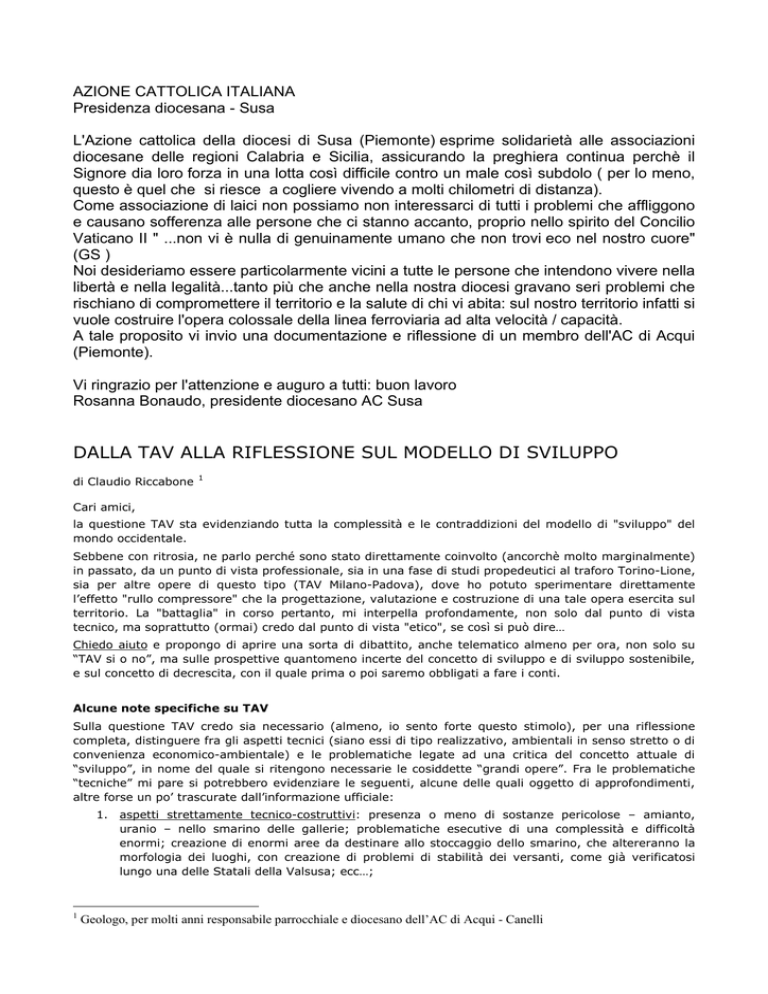 AZIONE CATTOLICA ITALIANA
Presidenza diocesana - Susa

L'Azione cattolica della diocesi di Susa (Piemonte) esprime solidarietà alle associazioni diocesane delle regioni Calabria e Sicilia, assicurando la preghiera continua perchè il Signore dia loro forza in una lotta così difficile contro un male così subdolo ( per lo meno, questo è quel che si riesce a cogliere vivendo a molti chilometri di distanza).
Come associazione di laici non possiamo non interessarci di tutti i problemi che affliggono e causano sofferenza alle persone che ci stanno accanto, proprio nello spirito del Concilio Vaticano II " ...non vi è nulla di genuinamente umano che non trovi eco nel nostro cuore" (GS )
Noi desideriamo essere particolarmente vicini a tutte le persone che intendono vivere nella libertà e nella legalità...tanto più che anche nella nostra diocesi gravano seri problemi che rischiano di compromettere il territorio e la salute di chi vi abita: sul nostro territorio infatti si vuole costruire l'opera colossale della linea ferroviaria ad alta velocità / capacità.
A tale proposito vi invio una documentazione e riflessione di un membro dell'AC di Acqui (Piemonte).

Vi ringrazio per l'attenzione e auguro a tutti: buon lavoro
Rosanna Bonaudo, presidente diocesano AC Susa

DALLA TAV ALLA RIFLESSIONE SUL MODELLO DI SVILUPPO

di Claudio Riccabone $^1$

Cari amici,
la questione TAV sta evidenziando tutta la complessità e le contraddizioni del modello di "sviluppo" del mondo occidentale.

Sebbene con ritrosia, ne parlo perché sono stato direttamente coinvolto (ancorchè molto marginalmente) in passato, da un punto di vista professionale, sia in una fase di studi propedeutici al traforo Torino-Lione, sia per altre opere di questo tipo (TAV Milano-Padova), dove ho potuto sperimentare direttamente l'effetto "rullo compressore" che la progettazione, valutazione e costruzione di una tale opera esercita sul territorio. La "battaglia" in corso pertanto, mi interpella profondamente, non solo dal punto di vista tecnico, ma soprattutto (ormai) credo dal punto di vista "etico", se così si può dire…

Chiedo aiuto e propongo di aprire una sorta di dibattito, anche telematico almeno per ora, non solo su "TAV si o no", ma sulle prospettive quantomeno incerte del concetto di sviluppo e di sviluppo sostenibile, e sul concetto di decrescita, con il quale prima o poi saremo obbligati a fare i conti.

Alcune note specifiche su TAV

Sulla questione TAV credo sia necessario (almeno, io sento forte questo stimolo), per una riflessione completa, distinguere fra gli aspetti tecnici (siano essi di tipo realizzativo, ambientali in senso stretto o di convenienza economico-ambientale) e le problematiche legate ad una critica del concetto attuale di "sviluppo", in nome del quale si ritengono necessarie le cosiddette "grandi opere". Fra le problematiche "tecniche" mi pare si potrebbero evidenziare le seguenti, alcune delle quali oggetto di approfondimenti, altre forse un po' trascurate dall'informazione ufficiale:

1. aspetti strettamente tecnico-costruttivi: presenza o meno di sostanze pericolose – amianto, uranio – nello smarino delle gallerie; problematiche esecutive di una complessità e difficoltà enormi; creazione di enormi aree da destinare allo stoccaggio dello smarino, che altereranno la morfologia dei luoghi, con creazione di problemi di stabilità dei versanti, come già verificatosi lungo una delle Statali della Valsusa; ecc…;

$^1$ Geologo, per molti anni responsabile parrocchiale e diocesano dell'AC di Acqui - Canelli